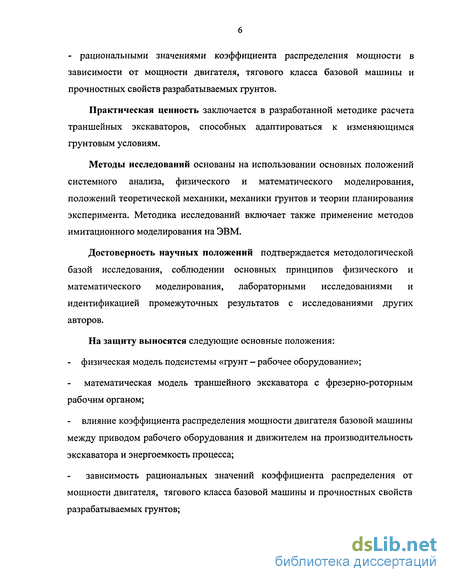 6

- рациональными значениями коэффициента распределения мощности в зависимости от мощности двигателя, тягового класса базовой машины и прочностных свойств разрабатываемых грунтов.

Практическая ценность заключается в разработанной методике расчета траншейных экскаваторов, способных адаптироваться к изменяющимся грунтовым условиям.

Методы исследований основаны на использовании основных положений системного анализа, физического и математического моделирования, положений теоретической механики, механики грунтов и теории планирования эксперимента. Методика исследований включает также применение методов имитационного моделирования на ЭВМ.

Достоверность научных положений подтверждается методологической базой исследования, соблюдении основных принципов физического и математического моделирования, лабораторными исследованиями и идентификацией промежуточных результатов с исследованиями других авторов.

На защиту выносятся следующие основные положения:

- физическая модель подсистемы «грунт – рабочее оборудование»;

- математическая модель траншейного экскаватора с фрезерно-роторным рабочим органом;

- влияние коэффициента распределения мощности двигателя базовой машины между приводом рабочего оборудования и движителем на производительность экскаватора и энергоемкость процесса;

- зависимость рациональных значений коэффициента распределения от мощности двигателя, тягового класса базовой машины и прочностных свойств разрабатываемых грунтов;

dsLib.net
библиотека диссертаций